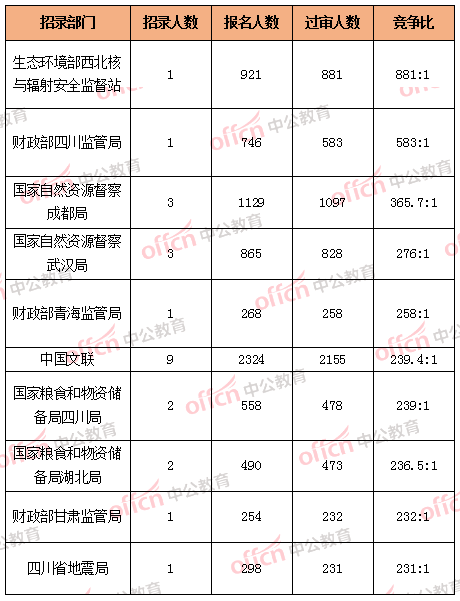 | 招录部门 | 招录人数 | 报名人数 | 过审人数 | 竞争比 |
|---|---|---|---|---|
| 生态环境部西北核与辐射安全监督站 | 1 | 921 | 881 | 881:1 |
| 财政部四川监管局 | 1 | 746 | 583 | 583:1 |
| 国家自然资源督察成都局 | 3 | 1129 | 1097 | 365.7:1 |
| 国家自然资源督察武汉局 | 3 | 865 | 828 | 276:1 |
| 财政部青海监管局 | 1 | 268 | 258 | 258:1 |
| 中国文联 | 9 | 2324 | 2155 | 239.4:1 |
| 国家粮食和物资储备局四川局 | 2 | 558 | 478 | 239:1 |
| 国家粮食和物资储备局湖北局 | 2 | 490 | 473 | 236.5:1 |
| 财政部甘肃监管局 | 1 | 254 | 232 | 232:1 |
| 四川省地震局 | 1 | 298 | 231 | 231:1 |

offcn 中公教育